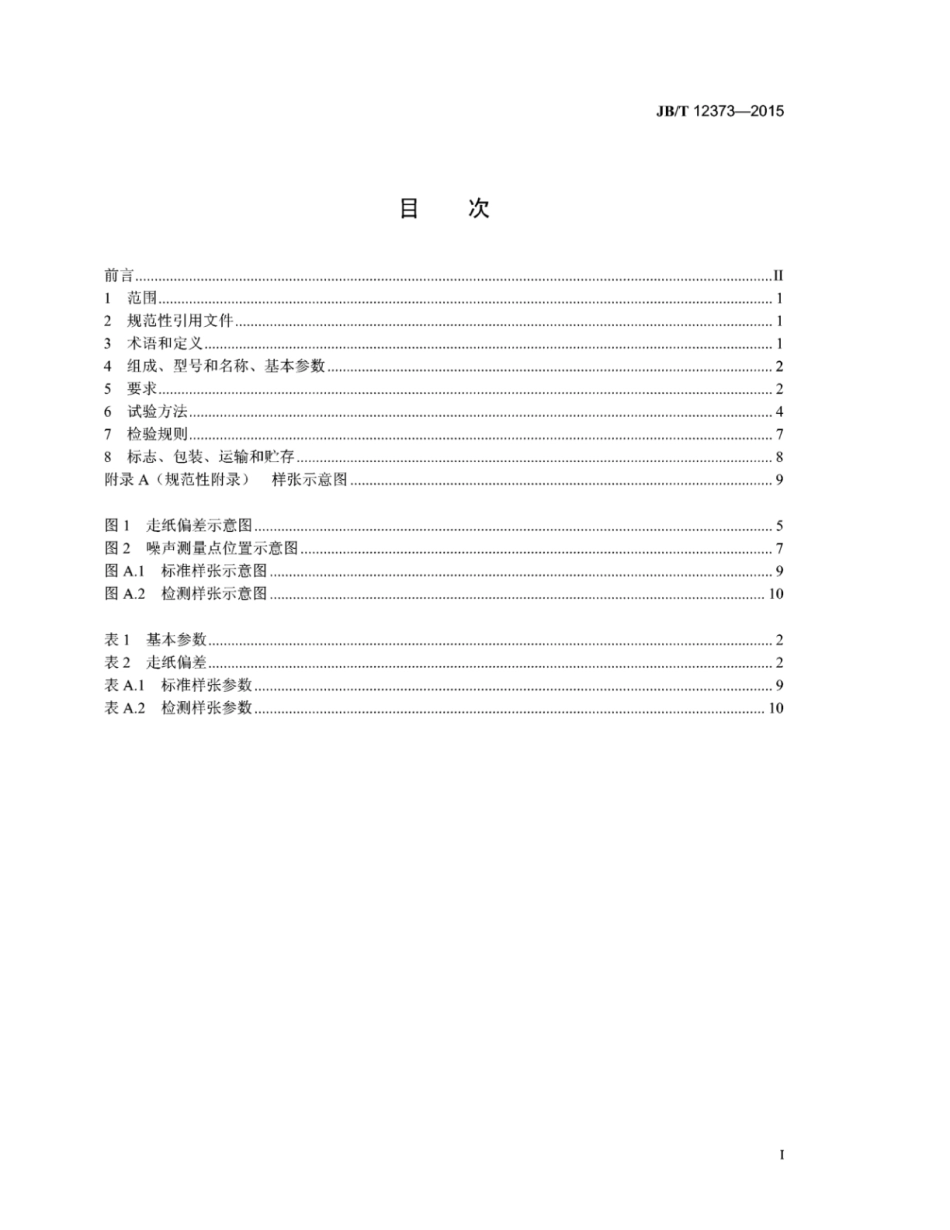 JB/T 12373—2015

目　次

前言……II
1　范围……1
2　规范性引用文件……1
3　术语和定义……1
4　组成、型号和名称、基本参数……2
5　要求……2
6　试验方法……4
7　检验规则……7
8　标志、包装、运输和贮存……8
附录 A（规范性附录）　样张示意图……9

图 1　走纸偏差示意图……5
图 2　噪声测量点位置示意图……7
图 A.1　标准样张示意图……9
图 A.2　检测样张示意图……10

表 1　基本参数……2
表 2　走纸偏差……2
表 A.1　标准样张参数……9
表 A.2　检测样张参数……10

I